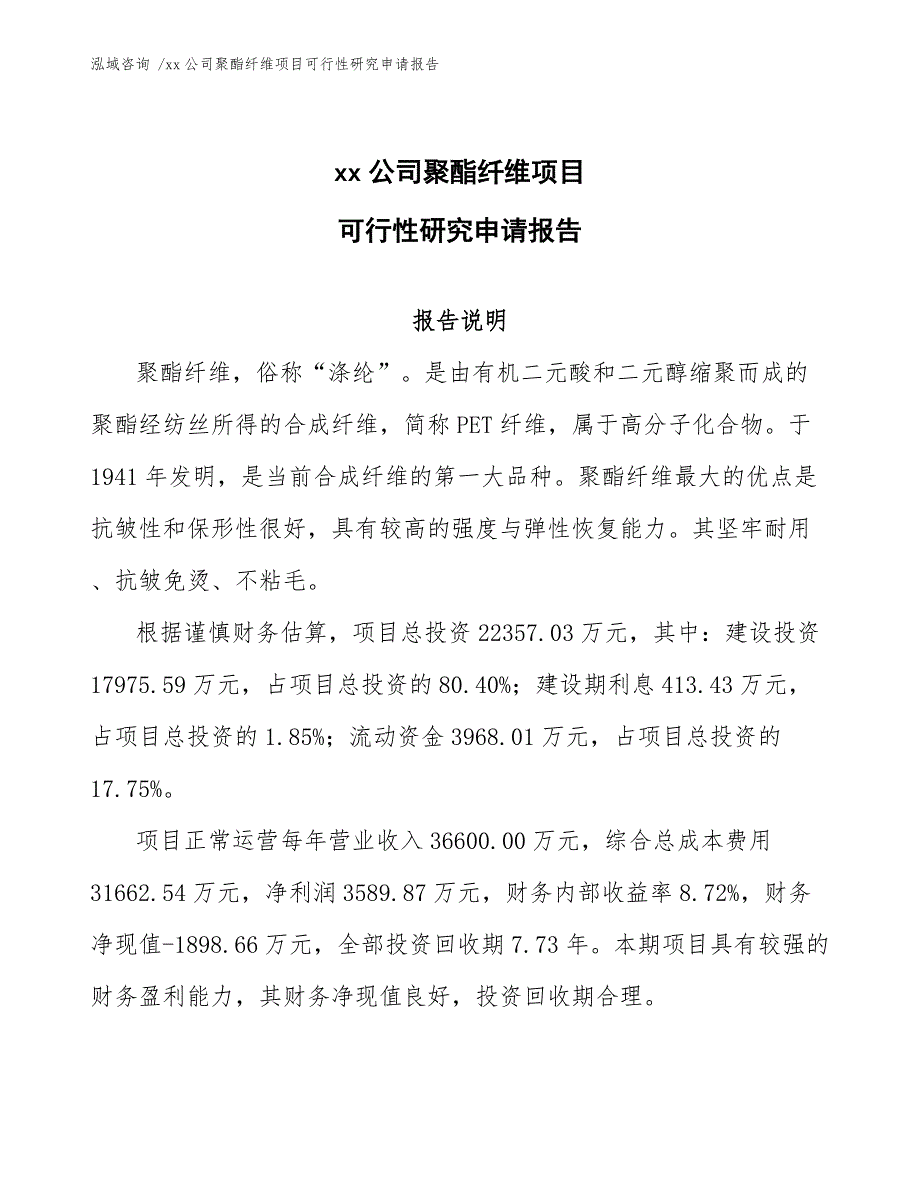 泓域咨询 /xx 公司聚酯纤维项目可行性研究申请报告

xx 公司聚酯纤维项目

可行性研究申请报告

报告说明

聚酯纤维，俗称“涤纶”。是由有机二元酸和二元醇缩聚而成的聚酯经纺丝所得的合成纤维，简称 PET 纤维，属于高分子化合物。于 1941 年发明，是当前合成纤维的第一大品种。聚酯纤维最大的优点是抗皱性和保形性很好，具有较高的强度与弹性恢复能力。其坚牢耐用、抗皱免烫、不粘毛。

根据谨慎财务估算，项目总投资 22357.03 万元，其中：建设投资 17975.59 万元，占项目总投资的 80.40%；建设期利息 413.43 万元，占项目总投资的 1.85%；流动资金 3968.01 万元，占项目总投资的 17.75%。

项目正常运营每年营业收入 36600.00 万元，综合总成本费用 31662.54 万元，净利润 3589.87 万元，财务内部收益率 8.72%，财务净现值-1898.66 万元，全部投资回收期 7.73 年。本期项目具有较强的财务盈利能力，其财务净现值良好，投资回收期合理。